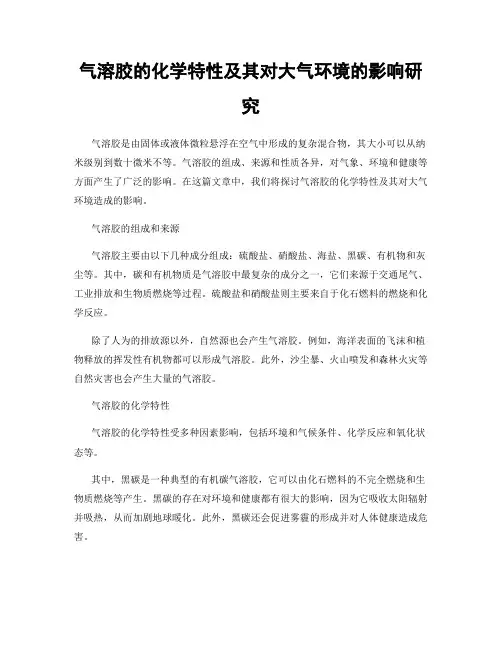 气溶胶的化学特性及其对大气环境的影响研究

气溶胶是由固体或液体微粒悬浮在空气中形成的复杂混合物，其大小可以从纳米级别到数十微米不等。气溶胶的组成、来源和性质各异，对气象、环境和健康等方面产生了广泛的影响。在这篇文章中，我们将探讨气溶胶的化学特性及其对大气环境造成的影响。

气溶胶的组成和来源

气溶胶主要由以下几种成分组成：硫酸盐、硝酸盐、海盐、黑碳、有机物和灰尘等。其中，碳和有机物质是气溶胶中最复杂的成分之一，它们来源于交通尾气、工业排放和生物质燃烧等过程。硫酸盐和硝酸盐则主要来自于化石燃料的燃烧和化学反应。

除了人为的排放源以外，自然源也会产生气溶胶。例如，海洋表面的飞沫和植物释放的挥发性有机物都可以形成气溶胶。此外，沙尘暴、火山喷发和森林火灾等自然灾害也会产生大量的气溶胶。

气溶胶的化学特性

气溶胶的化学特性受多种因素影响，包括环境和气候条件、化学反应和氧化状态等。

其中，黑碳是一种典型的有机碳气溶胶，它可以由化石燃料的不完全燃烧和生物质燃烧等产生。黑碳的存在对环境和健康都有很大的影响，因为它吸收太阳辐射并吸热，从而加剧地球暖化。此外，黑碳还会促进雾霾的形成并对人体健康造成危害。